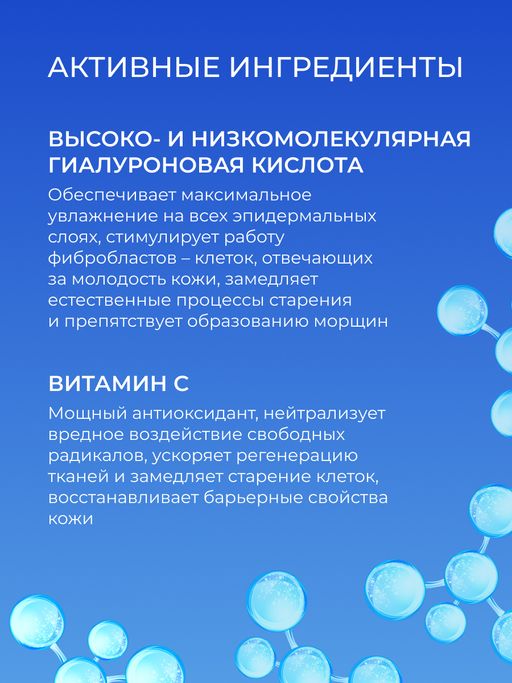 АКТИВНЫЕ ИНГРЕДИЕНТЫ

ВЫСОКО- И НИЗКОМОЛЕКУЛЯРНАЯ ГИАЛУРОНОВАЯ КИСЛОТА

Обеспечивает максимальное увлажнение на всех эпидермальных слоях, стимулирует работу фибробластов – клеток, отвечающих за молодость кожи, замедляет естественные процессы старения и препятствует образованию морщин

ВИТАМИН С

Мощный антиоксидант, нейтрализует вредное воздействие свободных радикалов, ускоряет регенерацию тканей и замедляет старение клеток, восстанавливает барьерные свойства кожи